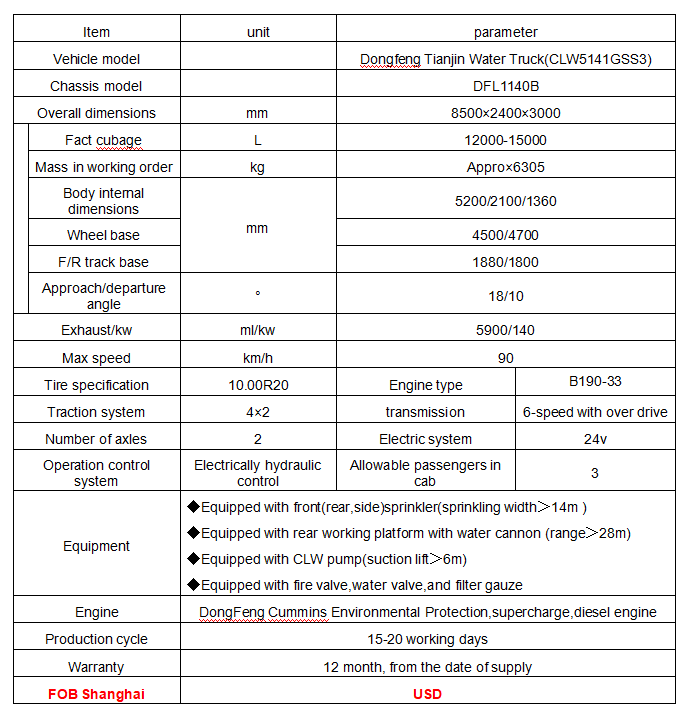 | Item | unit | parameter | |
|---|---|---|---|
| Vehicle model | | Dongfeng Tianjin Water Truck(CLW5141GSS3) | |
| Chassis model | | DFL1140B | |
| Overall dimensions | mm | 8500×2400×3000 | |
| Fact cubage | L | 12000-15000 | |
| Mass in working order | kg | Appro×6305 | |
| Body internal dimensions | mm | 5200/2100/1360 | |
| Wheel base | mm | 4500/4700 | |
| F/R track base | mm | 1880/1800 | |
| Approach/departure angle | ° | 18/10 | |
| Exhaust/kw | ml/kw | 5900/140 | |
| Max speed | km/h | 90 | |
| Tire specification | 10.00R20 | Engine type | B190-33 |
| Traction system | 4×2 | transmission | 6-speed with over drive |
| Number of axles | 2 | Electric system | 24v |
| Operation control system | Electrically hydraulic control | Allowable passengers in cab | 3 |
| Equipment | ◆Equipped with front(rear,side)sprinkler(sprinkling width＞14m ) ◆Equipped with rear working platform with water cannon (range＞28m) ◆Equipped with CLW pump(suction lift＞6m) ◆Equipped with fire valve,water valve,and filter gauze | | |
| Engine | DongFeng Cummins Environmental Protection,supercharge,diesel engine | | |
| Production cycle | 15-20 working days | | |
| Warranty | 12 month, from the date of supply | | |
| FOB Shanghai | USD | | |